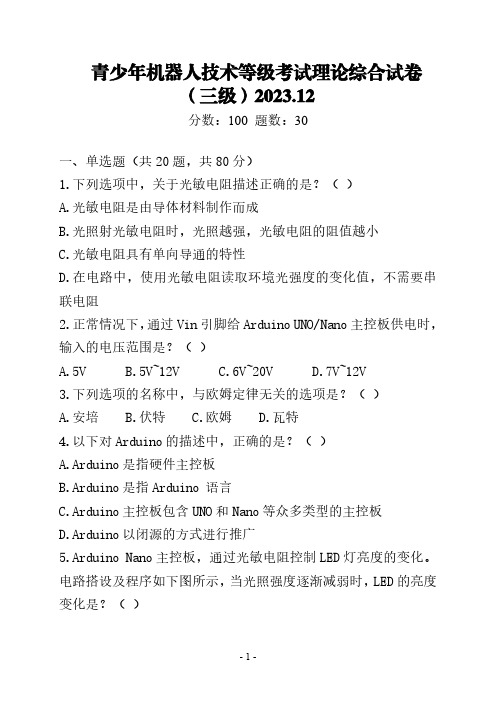 青少年机器人技术等级考试理论综合试卷（三级）2023.12

分数：100 题数：30

一、单选题（共 20 题，共 80 分）

1.下列选项中，关于光敏电阻描述正确的是？（ ）

A.光敏电阻是由导体材料制作而成

B.光照射光敏电阻时，光照越强，光敏电阻的阻值越小

C.光敏电阻具有单向导通的特性

D.在电路中，使用光敏电阻读取环境光强度的变化值，不需要串联电阻

2.正常情况下，通过 Vin 引脚给 Arduino UNO/Nano 主控板供电时，输入的电压范围是？（ ）

A.5V　B.5V~12V　C.6V~20V　D.7V~12V

3.下列选项的名称中，与欧姆定律无关的选项是？（ ）

A.安培　B.伏特　C.欧姆　D.瓦特

4.以下对 Arduino 的描述中，正确的是？（ ）

A.Arduino 是指硬件主控板

B.Arduino 是指 Arduino 语言

C.Arduino 主控板包含 UNO 和 Nano 等众多类型的主控板

D.Arduino 以闭源的方式进行推广

5.Arduino Nano 主控板，通过光敏电阻控制 LED 灯亮度的变化。电路搭设及程序如下图所示，当光照强度逐渐减弱时，LED 的亮度变化是？（ ）

- 1 -